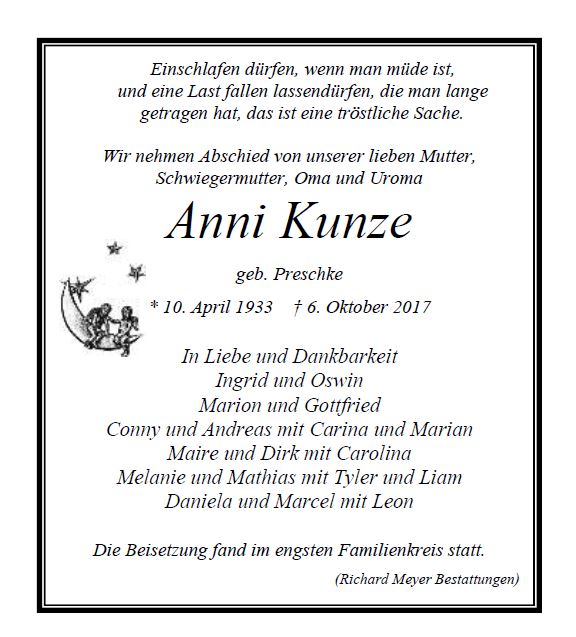 Einschlafen dürfen, wenn man müde ist, und eine Last fallen lassendürfen, die man lange getragen hat, das ist eine tröstliche Sache.

Wir nehmen Abschied von unserer lieben Mutter, Schwiegermutter, Oma und Uroma

Anni Kunze

geb. Preschke

* 10. April 1933 † 6. Oktober 2017

In Liebe und Dankbarkeit
Ingrid und Oswin
Marion und Gottfried
Conny und Andreas mit Carina und Marian
Maire und Dirk mit Carolina
Melanie und Mathias mit Tyler und Liam
Daniela und Marcel mit Leon

Die Beisetzung fand im engsten Familienkreis statt.

(Richard Meyer Bestattungen)